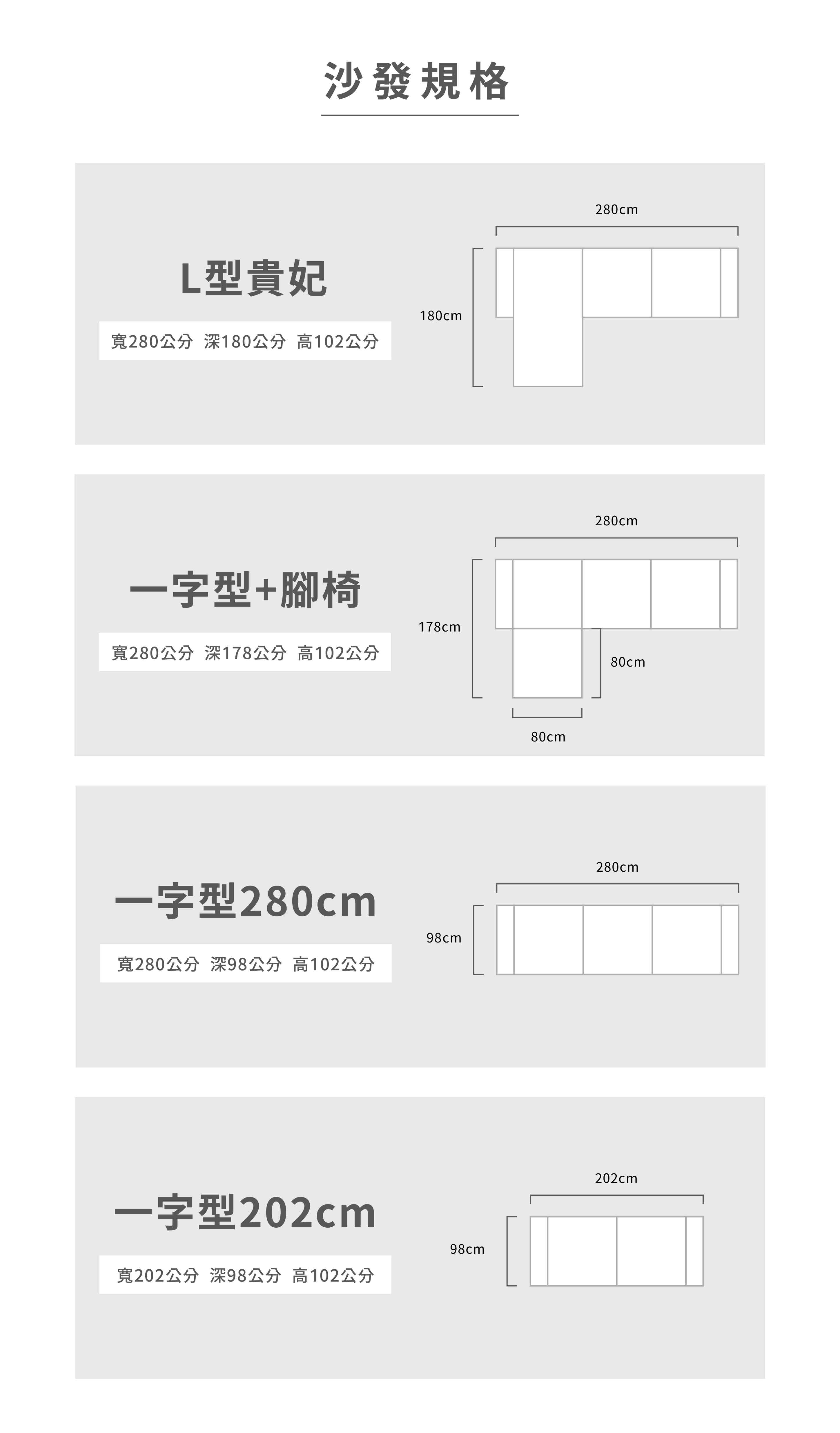 沙發規格

L型貴妃

寬280公分 深180公分 高102公分

280cm

180cm

一字型+腳椅

寬280公分 深178公分 高102公分

280cm

178cm

80cm

80cm

一字型280cm

寬280公分 深98公分 高102公分

280cm

98cm

一字型202cm

寬202公分 深98公分 高102公分

202cm

98cm